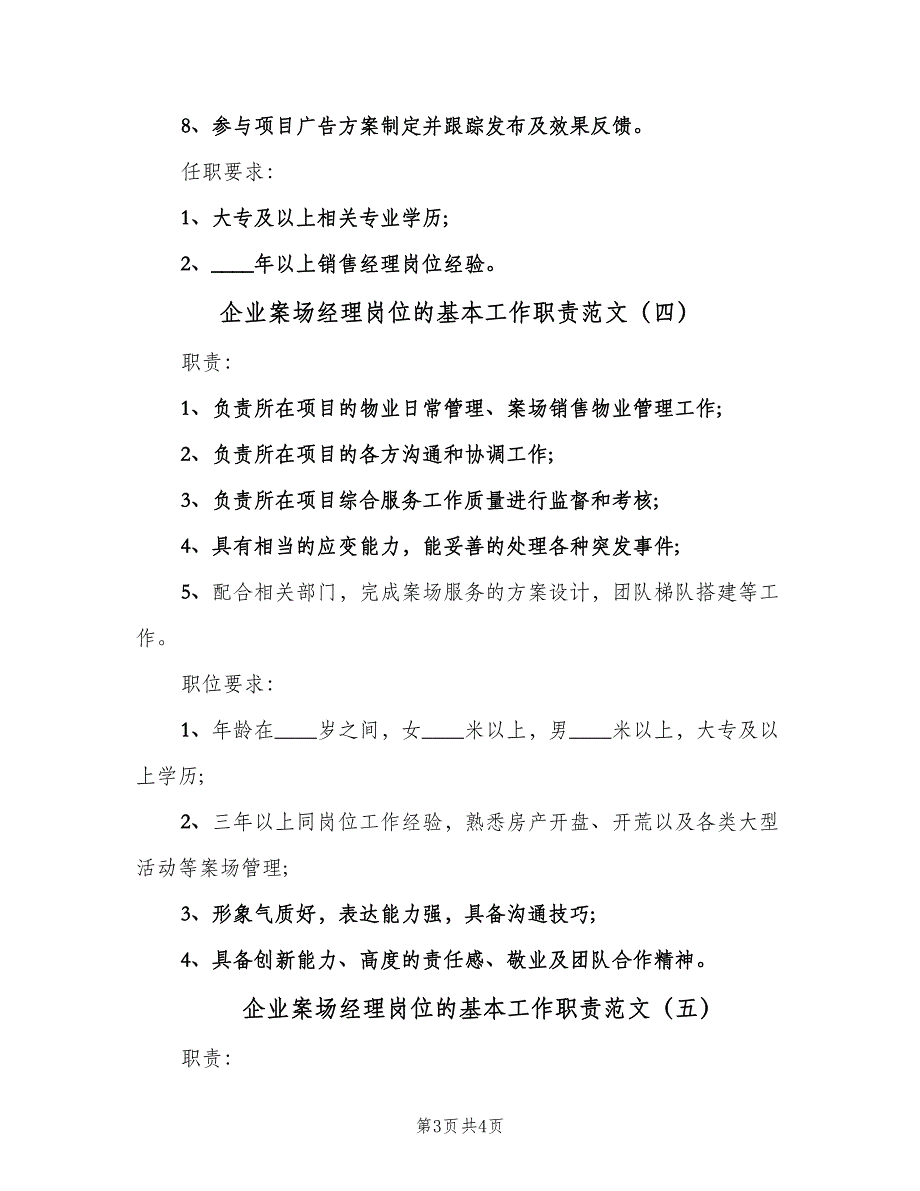 8、参与项目广告方案制定并跟踪发布及效果反馈。

任职要求:

1、大专及以上相关专业学历;

2、____年以上销售经理岗位经验。

企业案场经理岗位的基本工作职责范文（四）

职责:

1、负责所在项目的物业日常管理、案场销售物业管理工作;

2、负责所在项目的各方沟通和协调工作;

3、负责所在项目综合服务工作质量进行监督和考核;

4、具有相当的应变能力，能妥善的处理各种突发事件;

5、配合相关部门，完成案场服务的方案设计，团队梯队搭建等工作。

职位要求:

1、年龄在____岁之间，女____米以上，男____米以上，大专及以上学历;

2、三年以上同岗位工作经验，熟悉房产开盘、开荒以及各类大型活动等案场管理;

3、形象气质好，表达能力强，具备沟通技巧;

4、具备创新能力、高度的责任感、敬业及团队合作精神。

企业案场经理岗位的基本工作职责范文（五）

职责:

第3页 共4页